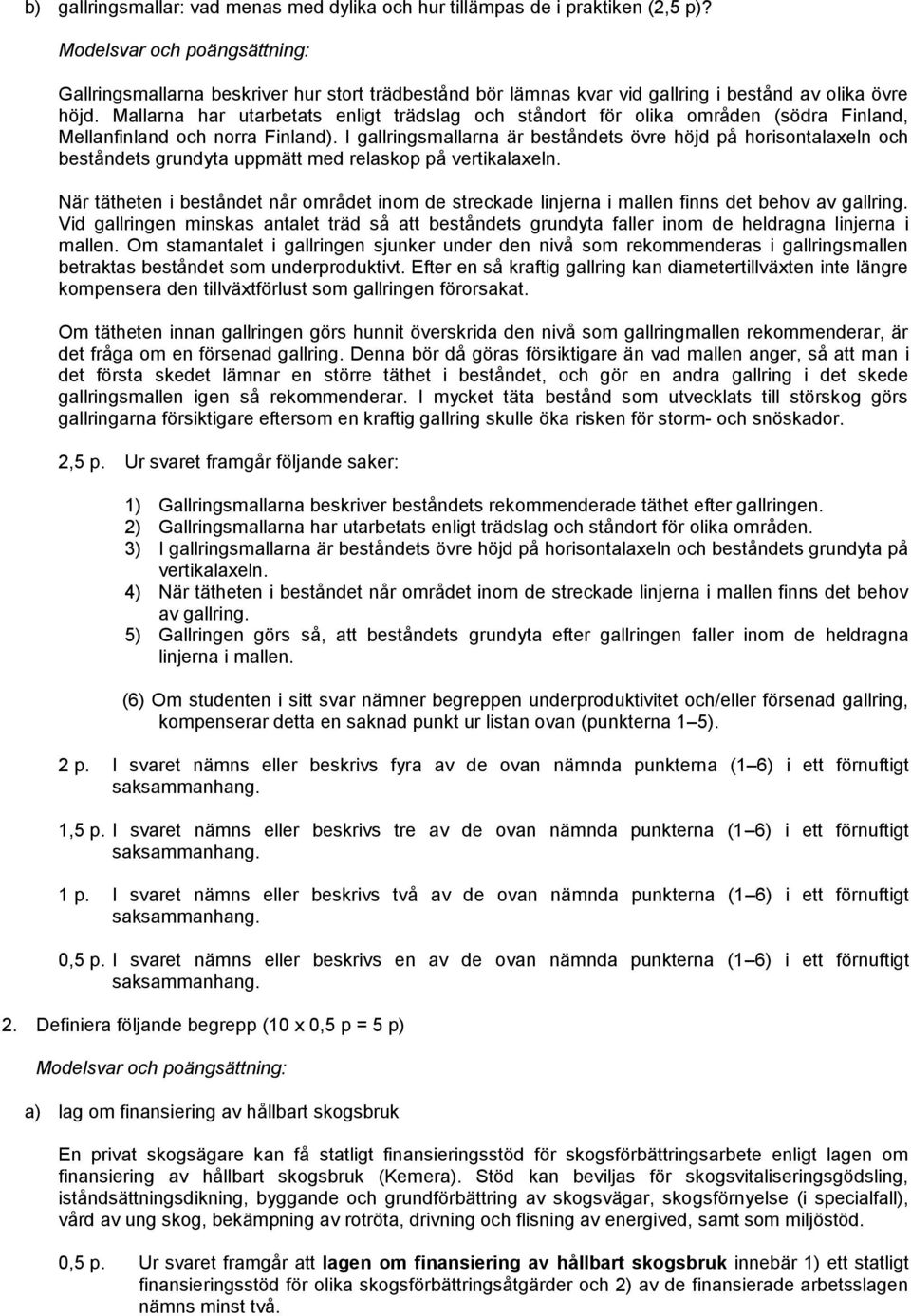 b) gallringsmallar: vad menas med dylika och hur tillämpas de i praktiken (2,5 p)?

Modelsvar och poängsättning:

Gallringsmallarna beskriver hur stort trädbestånd bör lämnas kvar vid gallring i bestånd av olika övre höjd. Mallarna har utarbetats enligt trädslag och ståndort för olika områden (södra Finland, Mellanfinland och norra Finland). I gallringsmallarna är beståndets övre höjd på horisontalaxeln och beståndets grundyta uppmätt med relaskop på vertikalaxeln.

När tätheten i beståndet når området inom de streckade linjerna i mallen finns det behov av gallring. Vid gallringen minskas antalet träd så att beståndets grundyta faller inom de heldragna linjerna i mallen. Om stamantalet i gallringen sjunker under den nivå som rekommenderas i gallringsmallen betraktas beståndet som underproduktivt. Efter en så kraftig gallring kan diametertillväxten inte längre kompensera den tillväxtförlust som gallringen förorsakat.

Om tätheten innan gallringen görs hunnit överskrida den nivå som gallringmallen rekommenderar, är det fråga om en försenad gallring. Denna bör då göras försiktigare än vad mallen anger, så att man i det första skedet lämnar en större täthet i beståndet, och gör en andra gallring i det skede gallringsmallen igen så rekommenderar. I mycket täta bestånd som utvecklats till störskog görs gallringarna försiktigare eftersom en kraftig gallring skulle öka risken för storm- och snöskador.

2,5 p. Ur svaret framgår följande saker:

1) Gallringsmallarna beskriver beståndets rekommenderade täthet efter gallringen.
2) Gallringsmallarna har utarbetats enligt trädslag och ståndort för olika områden.
3) I gallringsmallarna är beståndets övre höjd på horisontalaxeln och beståndets grundyta på vertikalaxeln.
4) När tätheten i beståndet når området inom de streckade linjerna i mallen finns det behov av gallring.
5) Gallringen görs så, att beståndets grundyta efter gallringen faller inom de heldragna linjerna i mallen.

(6) Om studenten i sitt svar nämner begreppen underproduktivitet och/eller försenad gallring, kompenserar detta en saknad punkt ur listan ovan (punkterna 1–5).

2 p. I svaret nämns eller beskrivs fyra av de ovan nämnda punkterna (1–6) i ett förnuftigt saksammanhang.

1,5 p. I svaret nämns eller beskrivs tre av de ovan nämnda punkterna (1–6) i ett förnuftigt saksammanhang.

1 p. I svaret nämns eller beskrivs två av de ovan nämnda punkterna (1–6) i ett förnuftigt saksammanhang.

0,5 p. I svaret nämns eller beskrivs en av de ovan nämnda punkterna (1–6) i ett förnuftigt saksammanhang.

2. Definiera följande begrepp (10 x 0,5 p = 5 p)

Modelsvar och poängsättning:

a) lag om finansiering av hållbart skogsbruk

En privat skogsägare kan få statligt finansieringsstöd för skogsförbättringsarbete enligt lagen om finansiering av hållbart skogsbruk (Kemera). Stöd kan beviljas för skogsvitaliseringsgödsling, iståndsättningsdikning, byggande och grundförbättring av skogsvägar, skogsförnyelse (i specialfall), vård av ung skog, bekämpning av rotröta, drivning och flisning av energived, samt som miljöstöd.

0,5 p. Ur svaret framgår att lagen om finansiering av hållbart skogsbruk innebär 1) ett statligt finansieringsstöd för olika skogsförbättringsåtgärder och 2) av de finansierade arbetsslagen nämns minst två.